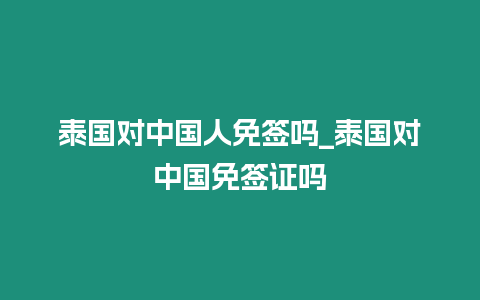 泰国对中国人免签吗_泰国对中国免签证吗